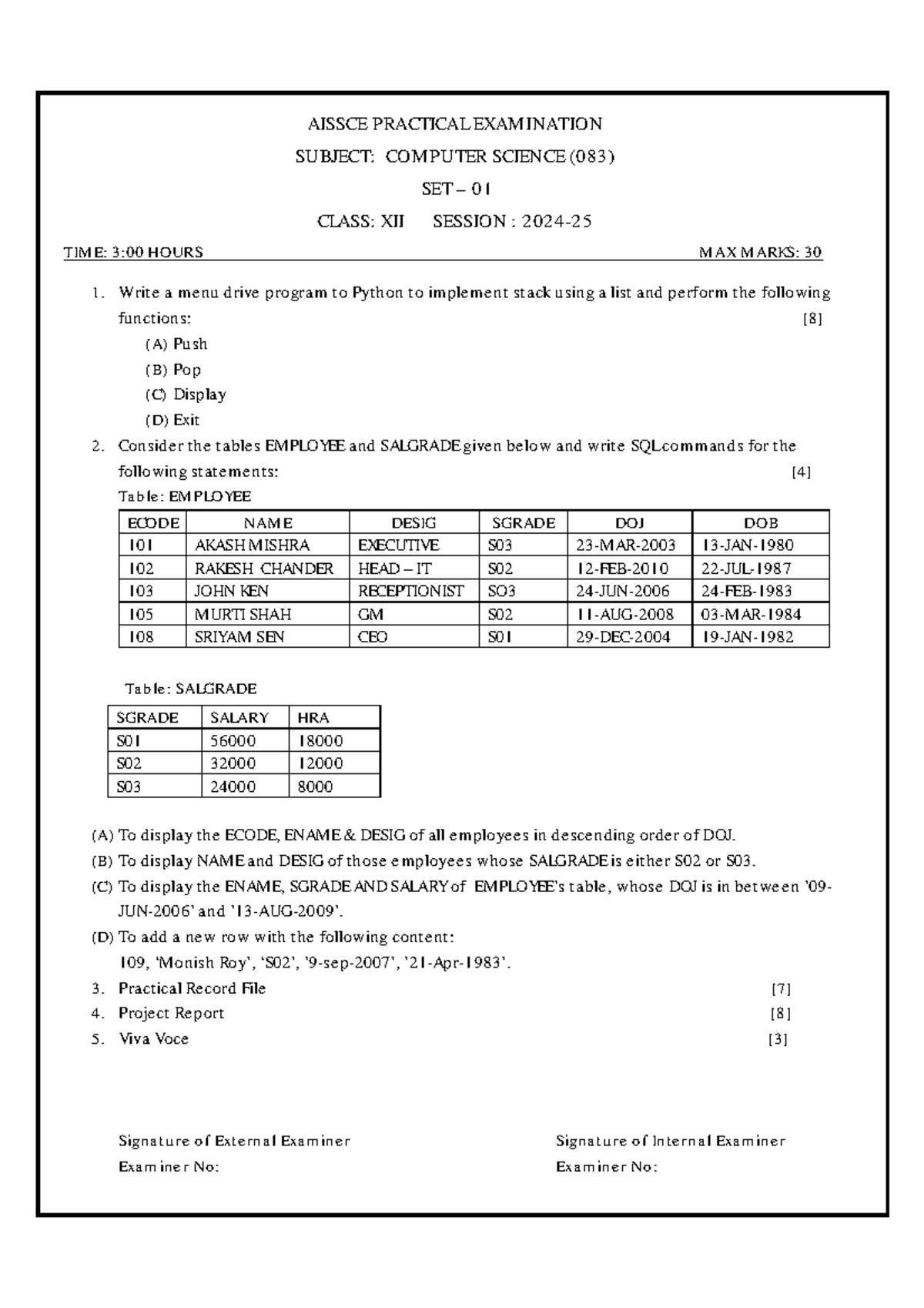 AISSCE PRACTICAL EXAMINATION

SUBJECT: COMPUTER SCIENCE (083)

SET – 01

CLASS: XII SESSION : 2024-25

TIME: 3:00 HOURS MAX MARKS: 30

1. Write a menu drive program to Python to implement stack using a list and perform the following functions: [8]

(A) Push
(B) Pop
(C) Display
(D) Exit

2. Consider the tables EMPLOYEE and SALGRADE given below and write SQL commands for the following statements: [4]

Table: EMPLOYEE

| ECODE | NAME | DESIG | SGRADE | DOJ | DOB |
|---|---|---|---|---|---|
| 101 | AKASH MISHRA | EXECUTIVE | S03 | 23-MAR-2003 | 13-JAN-1980 |
| 102 | RAKESH CHANDER | HEAD – IT | S02 | 12-FEB-2010 | 22-JUL-1987 |
| 103 | JOHN KEN | RECEPTIONIST | SO3 | 24-JUN-2006 | 24-FEB-1983 |
| 105 | MURTI SHAH | GM | S02 | 11-AUG-2008 | 03-MAR-1984 |
| 108 | SRIYAM SEN | CEO | S01 | 29-DEC-2004 | 19-JAN-1982 |

Table: SALGRADE

| SGRADE | SALARY | HRA |
|---|---|---|
| S01 | 56000 | 18000 |
| S02 | 32000 | 12000 |
| S03 | 24000 | 8000 |

(A) To display the ECODE, ENAME & DESIG of all employees in descending order of DOJ.

(B) To display NAME and DESIG of those employees whose SALGRADE is either S02 or S03.

(C) To display the ENAME, SGRADE AND SALARY of EMPLOYEE's table, whose DOJ is in between '09-JUN-2006' and '13-AUG-2009'.

(D) To add a new row with the following content:
109, 'Monish Roy', 'S02', '9-sep-2007', '21-Apr-1983'.

3. Practical Record File [7]
4. Project Report [8]
5. Viva Voce [3]

Signature of External Examiner
Examiner No:

Signature of Internal Examiner
Examiner No: